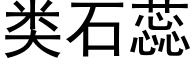 类石蕊